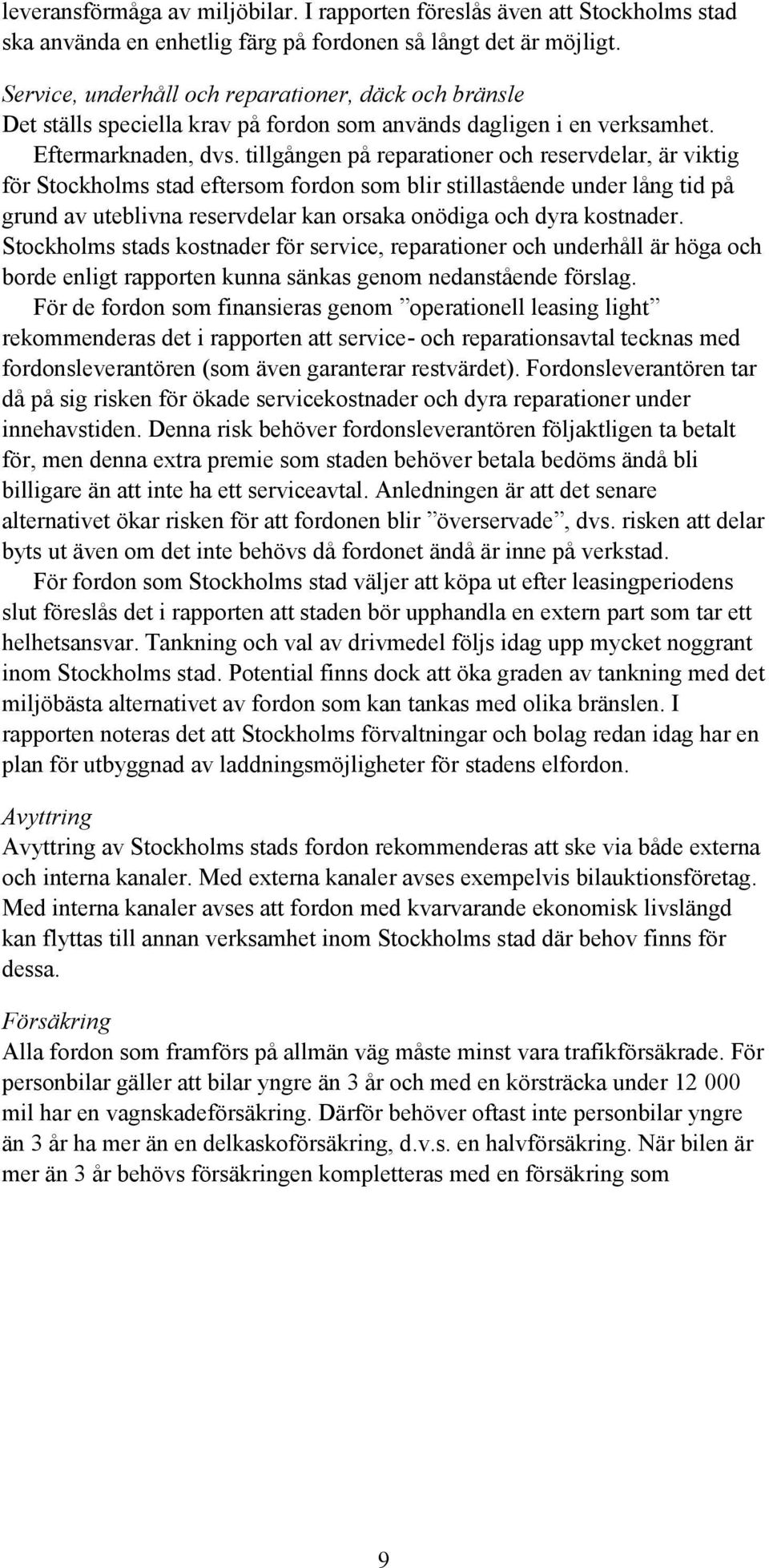 leveransförmåga av miljöbilar. I rapporten föreslås även att Stockholms stad ska använda en enhetlig färg på fordonen så långt det är möjligt.

Service, underhåll och reparationer, däck och bränsle
Det ställs speciella krav på fordon som används dagligen i en verksamhet. Eftermarknaden, dvs. tillgången på reparationer och reservdelar, är viktig för Stockholms stad eftersom fordon som blir stillastående under lång tid på grund av uteblivna reservdelar kan orsaka onödiga och dyra kostnader. Stockholms stads kostnader för service, reparationer och underhåll är höga och borde enligt rapporten kunna sänkas genom nedanstående förslag.

För de fordon som finansieras genom ”operationell leasing light” rekommenderas det i rapporten att service- och reparationsavtal tecknas med fordonsleverantören (som även garanterar restvärdet). Fordonsleverantören tar då på sig risken för ökade servicekostnader och dyra reparationer under innehavstiden. Denna risk behöver fordonsleverantören följaktligen ta betalt för, men denna extra premie som staden behöver betala bedöms ändå bli billigare än att inte ha ett serviceavtal. Anledningen är att det senare alternativet ökar risken för att fordonen blir ”överservade”, dvs. risken att delar byts ut även om det inte behövs då fordonet ändå är inne på verkstad.

För fordon som Stockholms stad väljer att köpa ut efter leasingperiodens slut föreslås det i rapporten att staden bör upphandla en extern part som tar ett helhetsansvar. Tankning och val av drivmedel följs idag upp mycket noggrant inom Stockholms stad. Potential finns dock att öka graden av tankning med det miljöbästa alternativet av fordon som kan tankas med olika bränslen. I rapporten noteras det att Stockholms förvaltningar och bolag redan idag har en plan för utbyggnad av laddningsmöjligheter för stadens elfordon.

Avyttring
Avyttring av Stockholms stads fordon rekommenderas att ske via både externa och interna kanaler. Med externa kanaler avses exempelvis bilauktionsföretag. Med interna kanaler avses att fordon med kvarvarande ekonomisk livslängd kan flyttas till annan verksamhet inom Stockholms stad där behov finns för dessa.

Försäkring
Alla fordon som framförs på allmän väg måste minst vara trafikförsäkrade. För personbilar gäller att bilar yngre än 3 år och med en körsträcka under 12 000 mil har en vagnskadeförsäkring. Därför behöver oftast inte personbilar yngre än 3 år ha mer än en delkaskoförsäkring, d.v.s. en halvförsäkring. När bilen är mer än 3 år behövs försäkringen kompletteras med en försäkring som

9